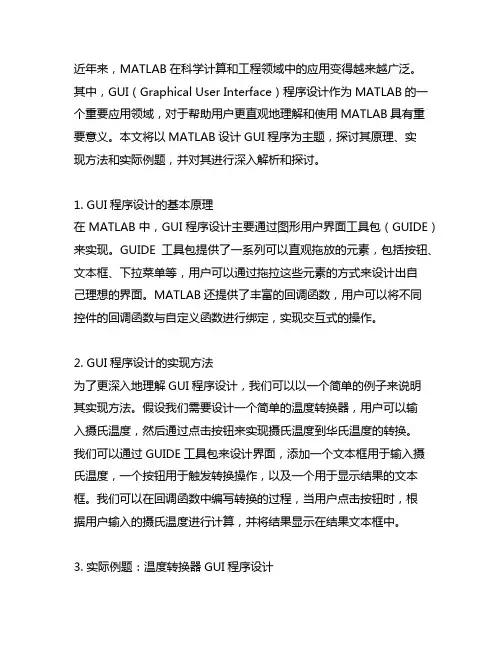 近年来，MATLAB 在科学计算和工程领域中的应用变得越来越广泛。其中，GUI（Graphical User Interface）程序设计作为 MATLAB 的一个重要应用领域，对于帮助用户更直观地理解和使用 MATLAB 具有重要意义。本文将以 MATLAB 设计 GUI 程序为主题，探讨其原理、实现方法和实际例题，并对其进行深入解析和探讨。

1. GUI 程序设计的基本原理
在 MATLAB 中，GUI 程序设计主要通过图形用户界面工具包（GUIDE）来实现。GUIDE 工具包提供了一系列可以直观拖放的元素，包括按钮、文本框、下拉菜单等，用户可以通过拖拉这些元素的方式来设计出自己理想的界面。MATLAB 还提供了丰富的回调函数，用户可以将不同控件的回调函数与自定义函数进行绑定，实现交互式的操作。

2. GUI 程序设计的实现方法
为了更深入地理解 GUI 程序设计，我们可以以一个简单的例子来说明其实现方法。假设我们需要设计一个简单的温度转换器，用户可以输入摄氏温度，然后通过点击按钮来实现摄氏温度到华氏温度的转换。我们可以通过 GUIDE 工具包来设计界面，添加一个文本框用于输入摄氏温度，一个按钮用于触发转换操作，以及一个用于显示结果的文本框。我们可以在回调函数中编写转换的过程，当用户点击按钮时，根据用户输入的摄氏温度进行计算，并将结果显示在结果文本框中。

3. 实际例题：温度转换器 GUI 程序设计